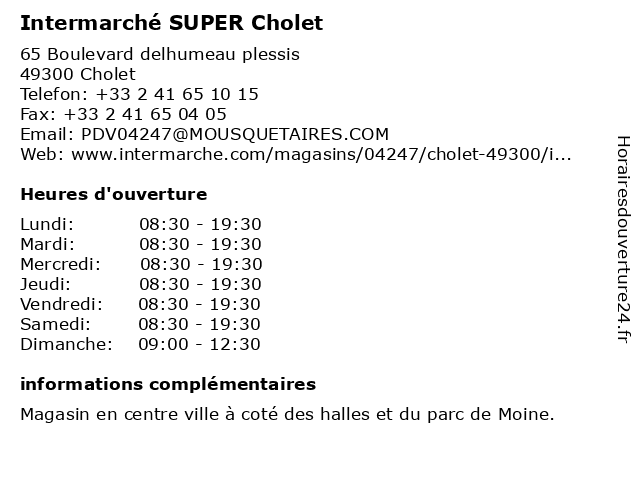 Intermarché SUPER Cholet

65 Boulevard delhumeau plessis
49300 Cholet
Telefon: +33 2 41 65 10 15
Fax: +33 2 41 65 04 05
Email: PDV04247@MOUSQUETAIRES.COM
Web: www.intermarche.com/magasins/04247/cholet-49300/i...

Heures d'ouverture

Lundi: 08:30 - 19:30
Mardi: 08:30 - 19:30
Mercredi: 08:30 - 19:30
Jeudi: 08:30 - 19:30
Vendredi: 08:30 - 19:30
Samedi: 08:30 - 19:30
Dimanche: 09:00 - 12:30

informations complémentaires

Magasin en centre ville à coté des halles et du parc de Moine.

Horairesdouverture24.fr